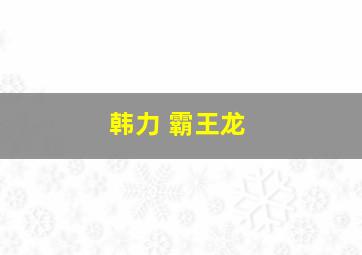 韩力 霸王龙